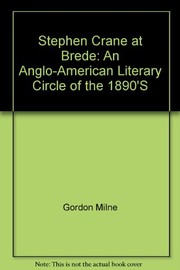 Stephen Crane at Brede: An Anglo-American Literary Circle of the 1890'S

Gordon Milne

Note: This is not the actual book cover